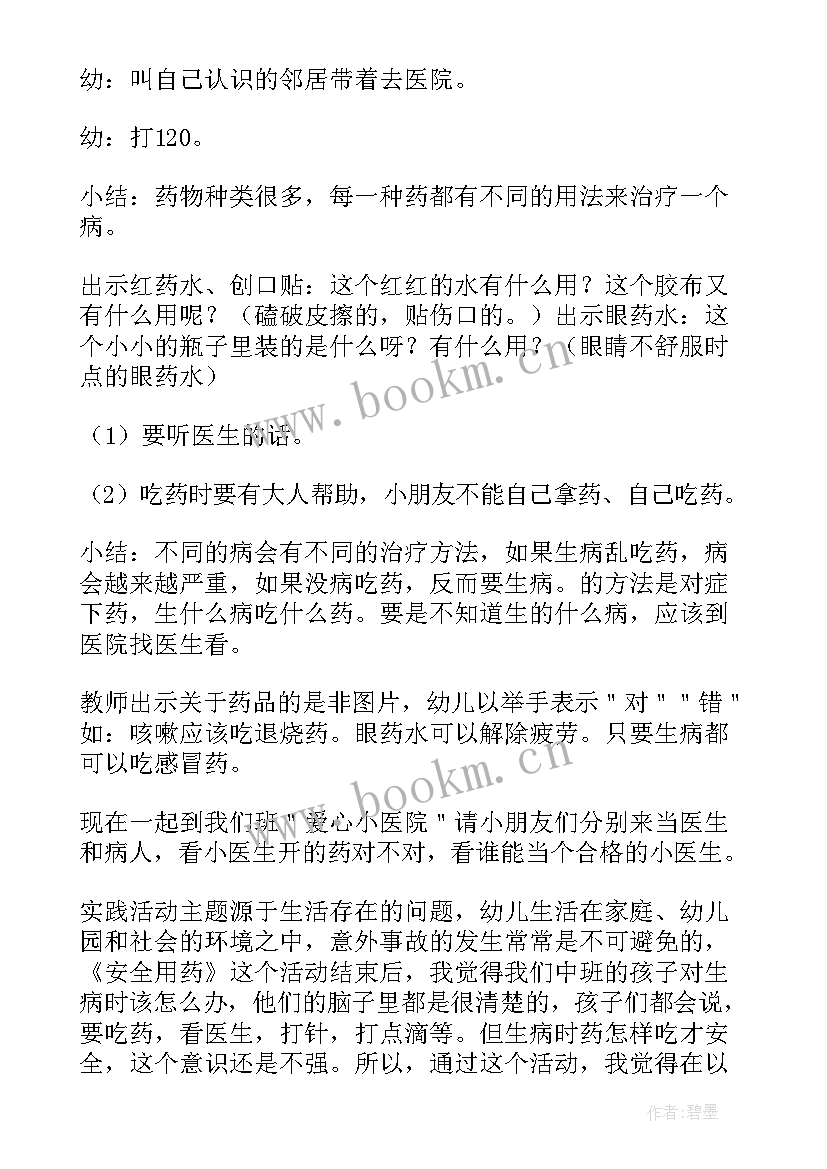 幼：叫自己认识的邻居带着去医院。

幼：打120。

小结：药物种类很多，每一种药都有不同的用法来治疗一个病。

出示红药水、创口贴：这个红红的水有什么用？这个胶布又有什么用呢？（磕破皮擦的，贴伤口的。）出示眼药水：这个小小的瓶子里装的是什么呀？有什么用？（眼睛不舒服时点的眼药水）

（1）要听医生的话。

（2）吃药时要有大人帮助，小朋友不能自己拿药、自己吃药。

小结：不同的病会有不同的治疗方法，如果生病乱吃药，病会越来越严重，如果没病吃药，反而要生病。的方法是对症下药，生什么病吃什么药。要是不知道生的什么病，应该到医院找医生看。

教师出示关于药品的是非图片，幼儿以举手表示"对""错"如：咳嗽应该吃退烧药。眼药水可以解除疲劳。只要生病都可以吃感冒药。

现在一起到我们班"爱心小医院"请小朋友们分别来当医生和病人，看小医生开的药对不对，看谁能当个合格的小医生。

实践活动主题源于生活存在的问题，幼儿生活在家庭、幼儿园和社会的环境之中，意外事故的发生常常是不可避免的，《安全用药》这个活动结束后，我觉得我们中班的孩子对生病时该怎么办，他们的脑子里都是很清楚的，孩子们都会说，要吃药，看医生，打针，打点滴等。但生病时药怎样吃才安全，这个意识还是不强。所以，通过这个活动，我觉得在以

www.bookm.cn

www.bookm.cn

作者：碧墨